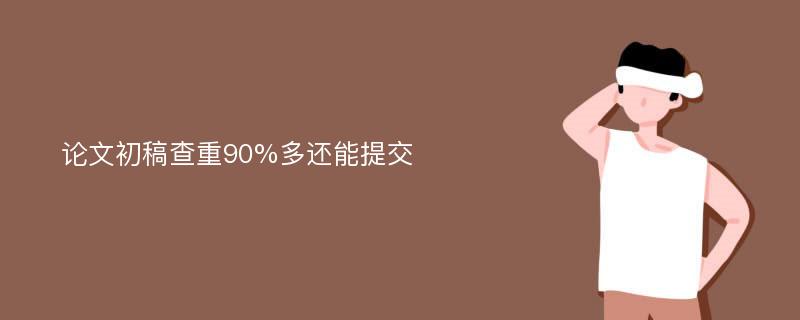 论文初稿查重90%多还能提交